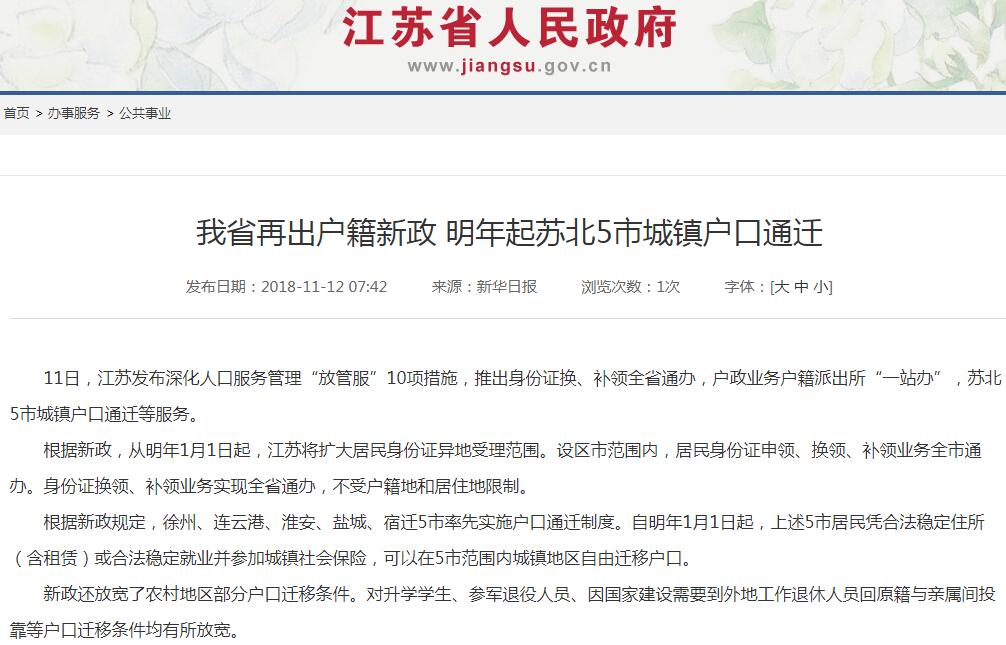 江苏省人民政府
www.jiangsu.gov.cn

首页 > 办事服务 > 公共事业

我省再出户籍新政 明年起苏北5市城镇户口通迁

发布日期：2018-11-12 07:42　来源：新华日报　浏览次数：1次　字体：[大 中 小]

11日，江苏发布深化人口服务管理“放管服”10项措施，推出身份证换、补领全省通办，户政业务户籍派出所“一站办”，苏北5市城镇户口通迁等服务。

根据新政，从明年1月1日起，江苏将扩大居民身份证异地受理范围。设区市范围内，居民身份证申领、换领、补领业务全市通办。身份证换领、补领业务实现全省通办，不受户籍地和居住地限制。

根据新政规定，徐州、连云港、淮安、盐城、宿迁5市率先实施户口通迁制度。自明年1月1日起，上述5市居民凭合法稳定住所（含租赁）或合法稳定就业并参加城镇社会保险，可以在5市范围内城镇地区自由迁移户口。

新政还放宽了农村地区部分户口迁移条件。对升学学生、参军退役人员、因国家建设需要到外地工作退休人员回原籍与亲属间投靠等户口迁移条件均有所放宽。